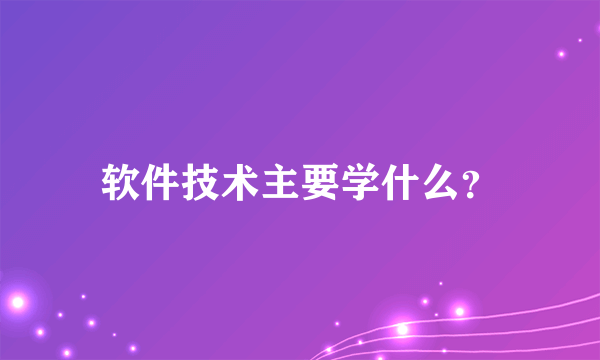 软件技术主要学什么?